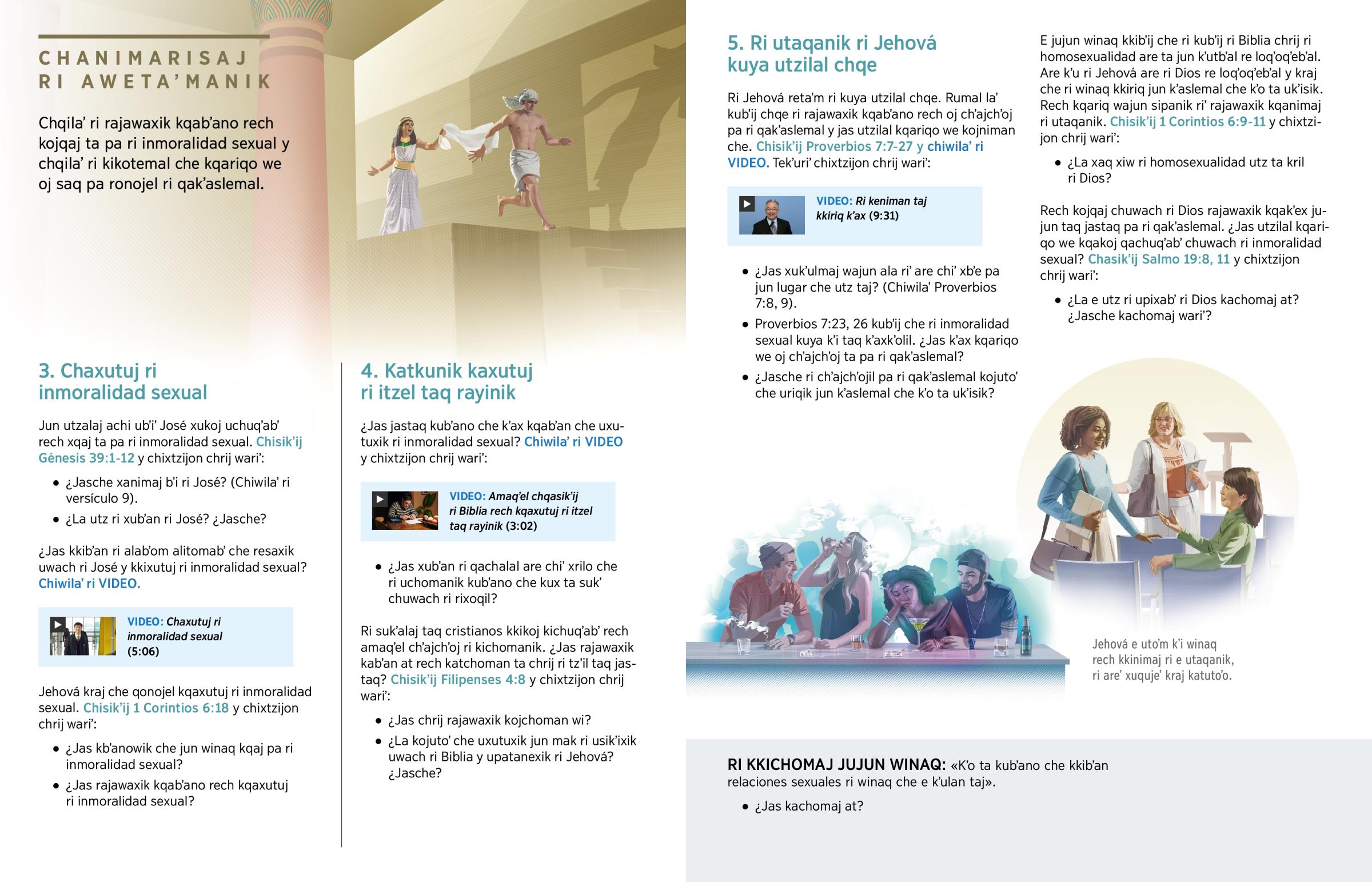 CHANIMARISAJ RI AWETA'MANIK

Chqila' ri rajawaxik kqab'ano rech kojqaj ta pa ri inmoralidad sexual y chqila' ri kikotemal che kqariqo we oj saq pa ronojel ri qak'aslemal.

3. Chaxutuj ri inmoralidad sexual

Jun utzalaj achi ub'i' José xukoj uchuq'ab' rech xqaj ta pa ri inmoralidad sexual. Chisik'ij Génesis 39:1-12 y chixtzijon chrij wari':

• ¿Jasche xanimaj b'i ri José? (Chiwila' ri versículo 9).
• ¿La utz ri xub'an ri José? ¿Jasche?

¿Jas kkib'an ri alab'om alitomab' che resaxik uwach ri José y kkixutuj ri inmoralidad sexual? Chiwila' ri VIDEO.

VIDEO: Chaxutuj ri inmoralidad sexual (5:06)

Jehová kraj che qonojel kqaxutuj ri inmoralidad sexual. Chisik'ij 1 Corintios 6:18 y chixtzijon chrij wari':

• ¿Jas kb'anowik che jun winaq kqaj pa ri inmoralidad sexual?
• ¿Jas rajawaxik kqab'ano rech kqaxutuj ri inmoralidad sexual?

4. Katkunik kaxutuj ri itzel taq rayinik

¿Jas jastaq kub'ano che k'ax kqab'an che uxutuxik ri inmoralidad sexual? Chiwila' ri VIDEO y chixtzijon chrij wari':

VIDEO: Amaq'el chqasik'ij ri Biblia rech kqaxutuj ri itzel taq rayinik (3:02)

• ¿Jas xub'an ri qachalal are chi' xrilo che ri uchomanik kub'ano che kux ta suk' chuwach ri rixoqil?

Ri suk'alaj taq cristianos kkikoj kichuq'ab' rech amaq'el ch'ajch'oj ri kichomanik. ¿Jas rajawaxik kab'an at rech katchoman ta chrij ri tz'il taq jastaq? Chisik'ij Filipenses 4:8 y chixtzijon chrij wari':

• ¿Jas chrij rajawaxik kojchoman wi?
• ¿La kojuto' che uxutuxik jun mak ri usik'ixik uwach ri Biblia y upatanexik ri Jehová? ¿Jasche?

5. Ri utaqanik ri Jehová kuya utzilal chqe

Ri Jehová reta'm ri kuya utzilal chqe. Rumal la' kub'ij chqe ri rajawaxik kqab'ano rech oj ch'ajch'oj pa ri qak'aslemal y jas utzilal kqariqo we kojniman che. Chisik'ij Proverbios 7:7-27 y chiwila' ri VIDEO. Tek'uri' chixtzijon chrij wari':

VIDEO: Ri keniman taj kkiriq k'ax (9:31)

• ¿Jas xuk'ulmaj wajun ala ri' are chi' xb'e pa jun lugar che utz taj? (Chiwila' Proverbios 7:8, 9).
• Proverbios 7:23, 26 kub'ij che ri inmoralidad sexual kuya k'i taq k'axk'olil. ¿Jas k'ax kqariqo we oj ch'ajch'oj ta pa ri qak'aslemal?
• ¿Jasche ri ch'ajch'ojil pa ri qak'aslemal kojuto' che uriqik jun k'aslemal che k'o ta uk'isik?

E jujun winaq kkib'ij che ri kub'ij ri Biblia chrij ri homosexualidad are ta jun k'utb'al re loq'oq'eb'al. Are k'u ri Jehová are ri Dios re loq'oq'eb'al y kraj che ri winaq kkiriq jun k'aslemal che k'o ta uk'isik. Rech kqariq wajun sipanik ri' rajawaxik kqanimaj ri utaqanik. Chisik'ij 1 Corintios 6:9-11 y chixtzijon chrij wari':

• ¿La xaq xiw ri homosexualidad utz ta kril ri Dios?

Rech kojqaj chuwach ri Dios rajawaxik kqak'ex jujun taq jastaq pa ri qak'aslemal. ¿Jas utzilal kqariqo we kqakoj qachuq'ab' chuwach ri inmoralidad sexual? Chasik'ij Salmo 19:8, 11 y chixtzijon chrij wari':

• ¿La e utz ri upixab' ri Dios kachomaj at? ¿Jasche kachomaj wari'?

Jehová e uto'm k'i winaq rech kkinimaj ri e utaqanik, ri are' xuquje' kraj katuto'o.

RI KKICHOMAJ JUJUN WINAQ: «K'o ta kub'ano che kkib'an relaciones sexuales ri winaq che e k'ulan taj».

• ¿Jas kachomaj at?